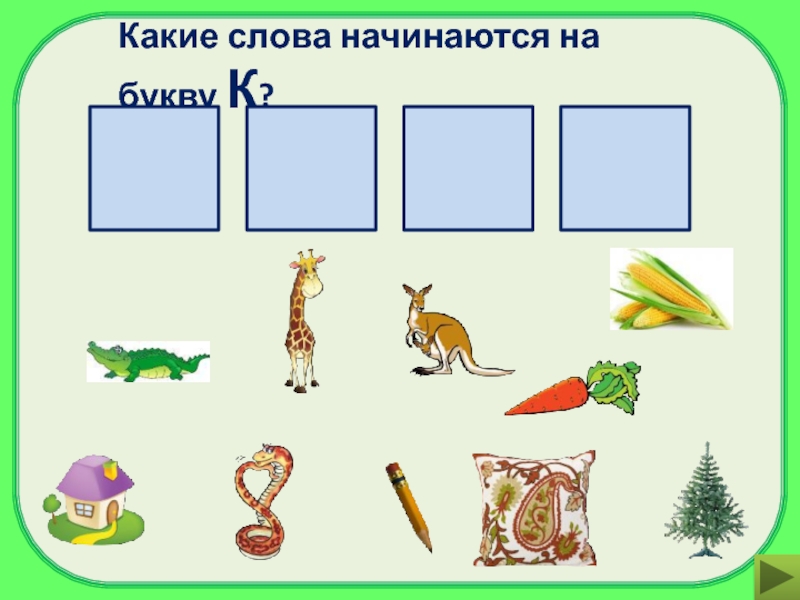 Какие слова начинаются на букву К?